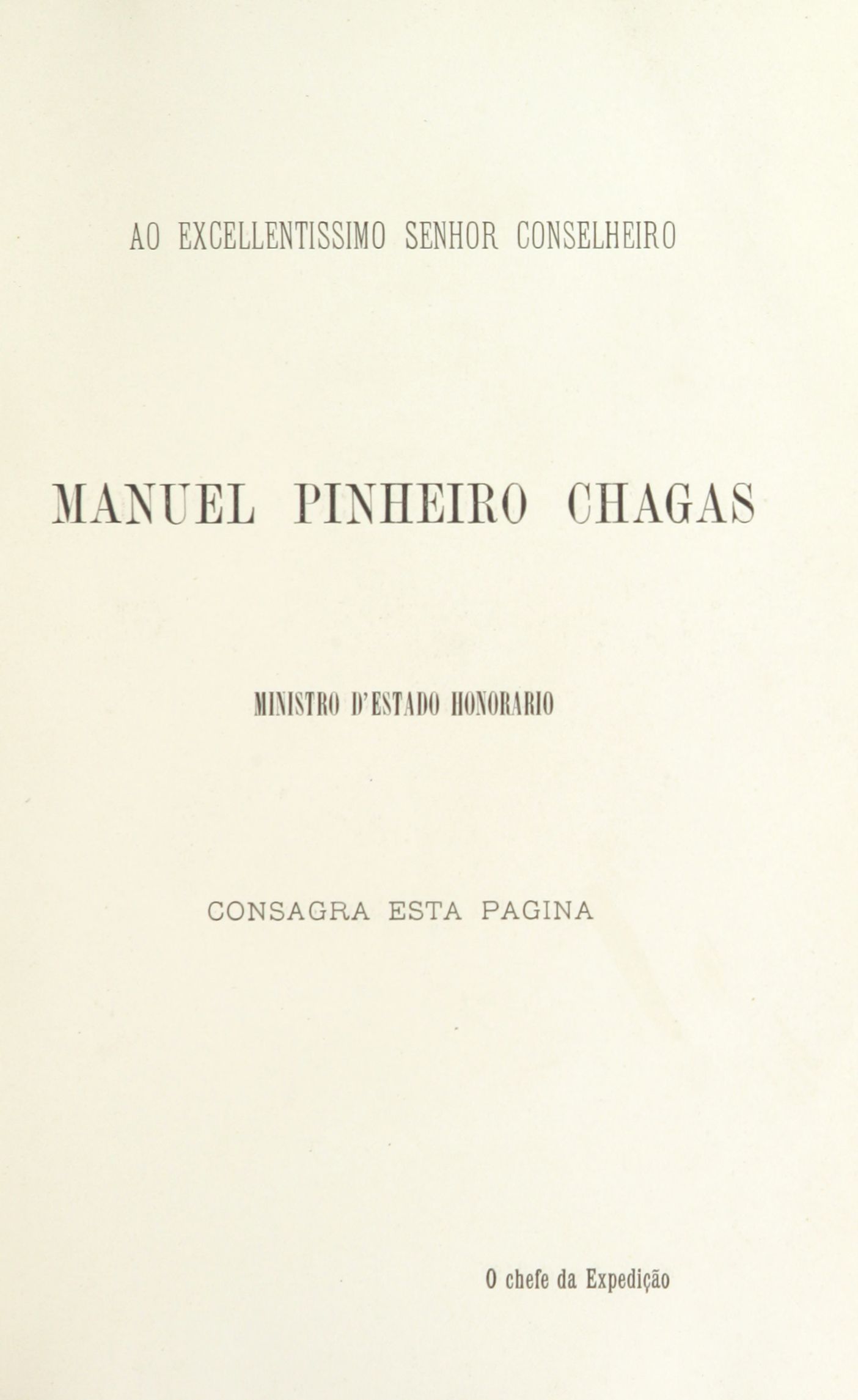 AO EXCELLENTISSIMO SENHOR CONSELHEIRO

MANUEL PINHEIRO CHAGAS

MINISTRO D'ESTADO HONORARIO

CONSAGRA ESTA PAGINA

O chefe da Expedição